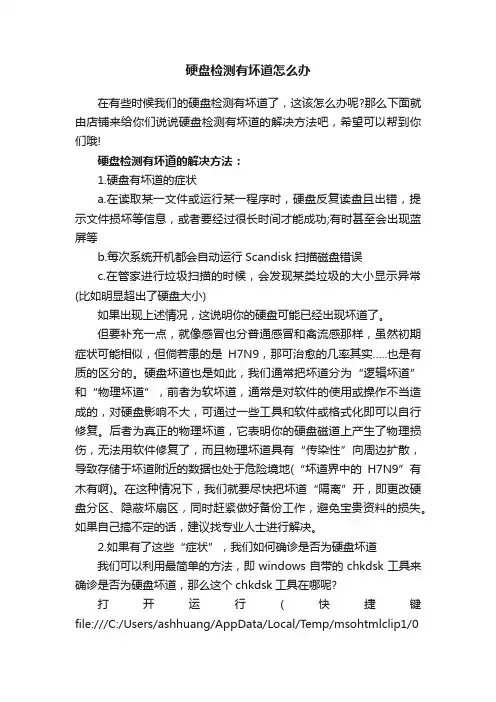 硬盘检测有坏道怎么办

在有些时候我们的硬盘检测有坏道了，这该怎么办呢?那么下面就由店铺来给你们说说硬盘检测有坏道的解决方法吧，希望可以帮到你们哦!

硬盘检测有坏道的解决方法：

1.硬盘有坏道的症状

a.在读取某一文件或运行某一程序时，硬盘反复读盘且出错，提示文件损坏等信息，或者要经过很长时间才能成功;有时甚至会出现蓝屏等

b.每次系统开机都会自动运行 Scandisk 扫描磁盘错误

c.在管家进行垃圾扫描的时候，会发现某类垃圾的大小显示异常(比如明显超出了硬盘大小)

如果出现上述情况，这说明你的硬盘可能已经出现坏道了。

但要补充一点，就像感冒也分普通感冒和禽流感那样，虽然初期症状可能相似，但倘若患的是 H7N9，那可治愈的几率其实.....也是有质的区分的。硬盘坏道也是如此，我们通常把坏道分为“逻辑坏道”和“物理坏道”，前者为软坏道，通常是对软件的使用或操作不当造成的，对硬盘影响不大，可通过一些工具和软件或格式化即可以自行修复。后者为真正的物理坏道，它表明你的硬盘磁道上产生了物理损伤，无法用软件修复了，而且物理坏道具有“传染性”向周边扩散，导致存储于坏道附近的数据也处于危险境地(“坏道界中的 H7N9”有木有啊)。在这种情况下，我们就要尽快把坏道“隔离”开，即更改硬盘分区、隐蔽坏扇区，同时赶紧做好备份工作，避免宝贵资料的损失。如果自己搞不定的话，建议找专业人士进行解决。

2.如果有了这些“症状”，我们如何确诊是否为硬盘坏道

我们可以利用最简单的方法，即 windows 自带的 chkdsk 工具来确诊是否为硬盘坏道，那么这个 chkdsk 工具在哪呢?

打开运行（快捷键 file:///C:/Users/ashhuang/AppData/Local/Temp/msohtmlclip1/0